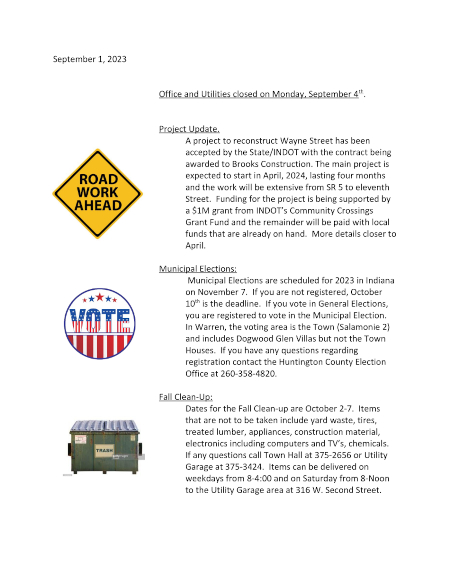 September 1, 2023

Office and Utilities closed on Monday, September 4$^{th}$.

Project Update.

A project to reconstruct Wayne Street has been accepted by the State/INDOT with the contract being awarded to Brooks Construction. The main project is expected to start in April, 2024, lasting four months and the work will be extensive from SR 5 to eleventh Street. Funding for the project is being supported by a $1M grant from INDOT's Community Crossings Grant Fund and the remainder will be paid with local funds that are already on hand. More details closer to April.

ROAD WORK AHEAD

Municipal Elections:

Municipal Elections are scheduled for 2023 in Indiana on November 7. If you are not registered, October 10$^{th}$ is the deadline. If you vote in General Elections, you are registered to vote in the Municipal Election. In Warren, the voting area is the Town (Salamonie 2) and includes Dogwood Glen Villas but not the Town Houses. If you have any questions regarding registration contact the Huntington County Election Office at 260-358-4820.

VOTE

Fall Clean-Up:

Dates for the Fall Clean-up are October 2-7. Items that are not to be taken include yard waste, tires, treated lumber, appliances, construction material, electronics including computers and TV's, chemicals. If any questions call Town Hall at 375-2656 or Utility Garage at 375-3424. Items can be delivered on weekdays from 8-4:00 and on Saturday from 8-Noon to the Utility Garage area at 316 W. Second Street.

TRASH